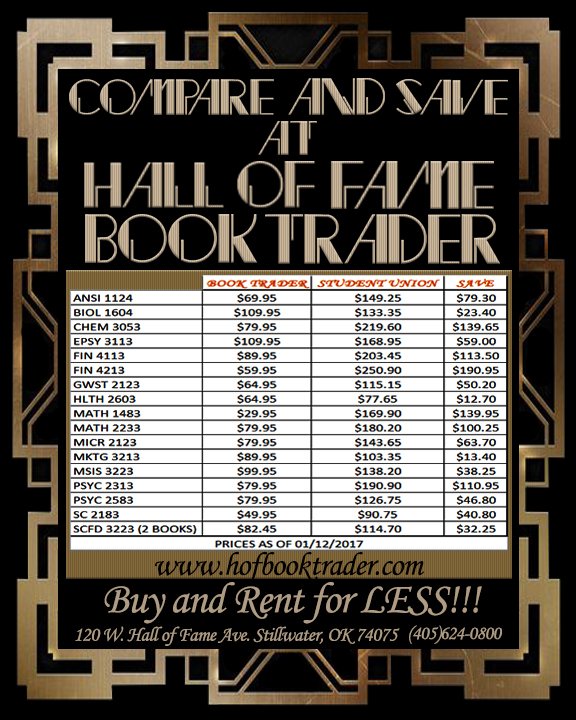 COMPARE AND SAVE AT HALL OF FAME BOOK TRADER

| | BOOK TRADER | STUDENT UNION | SAVE |
|---|---|---|---|
| ANSI 1124 | $69.95 | $149.25 | $79.30 |
| BIOL 1604 | $109.95 | $133.35 | $23.40 |
| CHEM 3053 | $79.95 | $219.60 | $139.65 |
| EPSY 3113 | $109.95 | $168.95 | $59.00 |
| FIN 4113 | $89.95 | $203.45 | $113.50 |
| FIN 4213 | $59.95 | $250.90 | $190.95 |
| GWST 2123 | $64.95 | $115.15 | $50.20 |
| HLTH 2603 | $64.95 | $77.65 | $12.70 |
| MATH 1483 | $29.95 | $169.90 | $139.95 |
| MATH 2233 | $79.95 | $180.20 | $100.25 |
| MICR 2123 | $79.95 | $143.65 | $63.70 |
| MKTG 3213 | $89.95 | $103.35 | $13.40 |
| MSIS 3223 | $99.95 | $138.20 | $38.25 |
| PSYC 2313 | $79.95 | $190.90 | $110.95 |
| PSYC 2583 | $79.95 | $126.75 | $46.80 |
| SC 2183 | $49.95 | $90.75 | $40.80 |
| SCFD 3223 (2 BOOKS) | $82.45 | $114.70 | $32.25 |

PRICES AS OF 01/12/2017

www.hofbooktrader.com

Buy and Rent for LESS!!!

120 W. Hall of Fame Ave. Stillwater, OK 74075 (405)624-0800